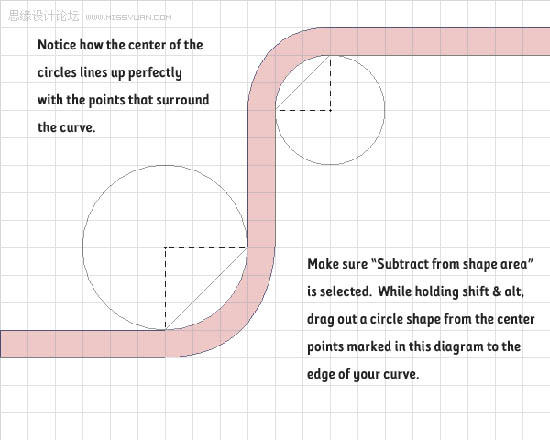 思缘设计论坛 WWW.MISSYUAN.COM

Notice how the center of the circles lines up perfectly with the points that surround the curve.

Make sure "Subtract from shape area" is selected. While holding shift & alt, drag out a circle shape from the center points marked in this diagram to the edge of your curve.